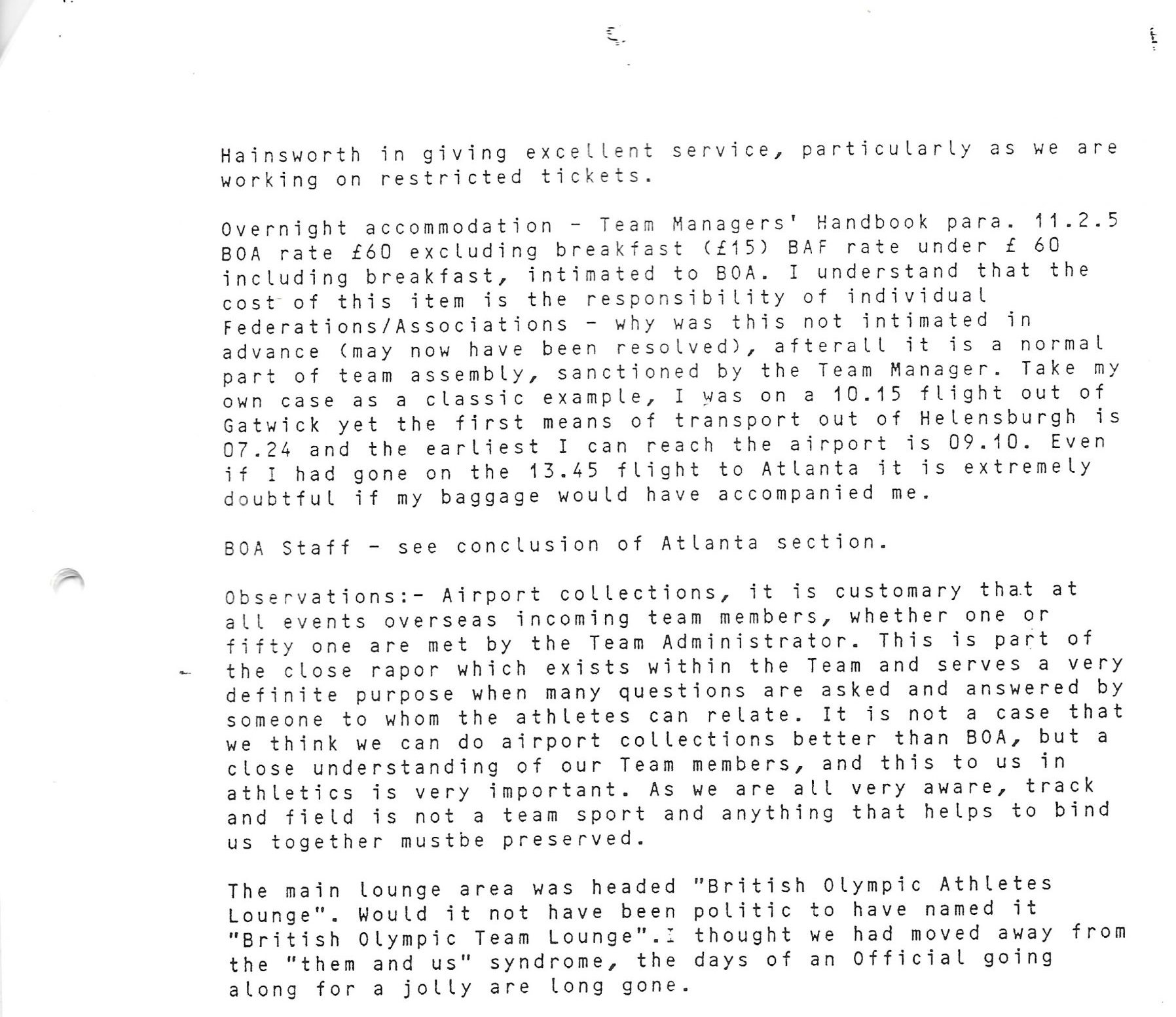 Hainsworth in giving excellent service, particularly as we are working on restricted tickets.

Overnight accommodation - Team Managers' Handbook para. 11.2.5 BOA rate £60 excluding breakfast (£15) BAF rate under £ 60 including breakfast, intimated to BOA. I understand that the cost of this item is the responsibility of individual Federations/Associations - why was this not intimated in advance (may now have been resolved), afterall it is a normal part of team assembly, sanctioned by the Team Manager. Take my own case as a classic example, I was on a 10.15 flight out of Gatwick yet the first means of transport out of Helensburgh is 07.24 and the earliest I can reach the airport is 09.10. Even if I had gone on the 13.45 flight to Atlanta it is extremely doubtful if my baggage would have accompanied me.

BOA Staff - see conclusion of Atlanta section.

Observations:- Airport collections, it is customary that at all events overseas incoming team members, whether one or fifty one are met by the Team Administrator. This is part of the close rapor which exists within the Team and serves a very definite purpose when many questions are asked and answered by someone to whom the athletes can relate. It is not a case that we think we can do airport collections better than BOA, but a close understanding of our Team members, and this to us in athletics is very important. As we are all very aware, track and field is not a team sport and anything that helps to bind us together mustbe preserved.

The main lounge area was headed "British Olympic Athletes Lounge". Would it not have been politic to have named it "British Olympic Team Lounge".I thought we had moved away from the "them and us" syndrome, the days of an Official going along for a jolly are long gone.